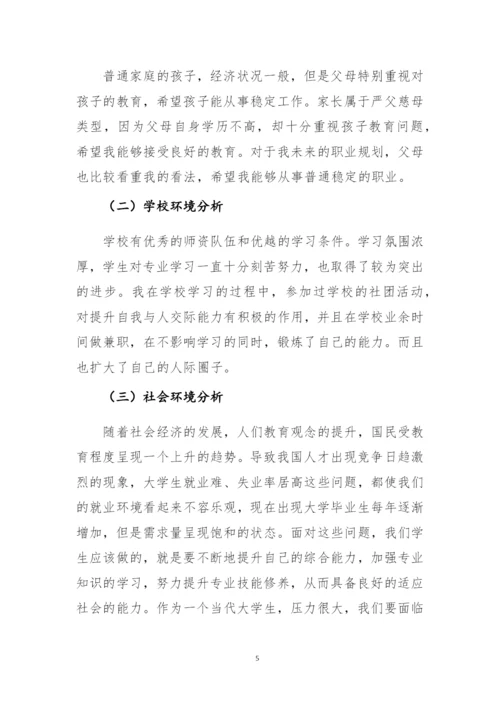 普通家庭的孩子，经济状况一般，但是父母特别重视对孩子的教育，希望孩子能从事稳定工作。家长属于严父慈母类型，因为父母自身学历不高，却十分重视孩子教育问题，希望我能够接受良好的教育。对于我未来的职业规划，父母也比较看重我的看法，希望我能够从事普通稳定的职业。

（二）学校环境分析

学校有优秀的师资队伍和优越的学习条件。学习氛围浓厚，学生对专业学习一直十分刻苦努力，也取得了较为突出的进步。我在学校学习的过程中，参加过学校的社团活动，对提升自我与人交际能力有积极的作用，并且在学校业余时间做兼职，在不影响学习的同时，锻炼了自己的能力。而且也扩大了自己的人际圈子。

（三）社会环境分析

随着社会经济的发展，人们教育观念的提升，国民受教育程度呈现一个上升的趋势。导致我国人才出现竞争日趋激烈的现象，大学生就业难、失业率居高这些问题，都使我们的就业环境看起来不容乐观，现在出现大学毕业生每年逐渐增加，但是需求量呈现饱和的状态。面对这些问题，我们学生应该做的，就是要不断地提升自己的综合能力，加强专业知识的学习，努力提升专业技能修养，从而具备良好的适应社会的能力。作为一个当代大学生，压力很大，我们要面临

5